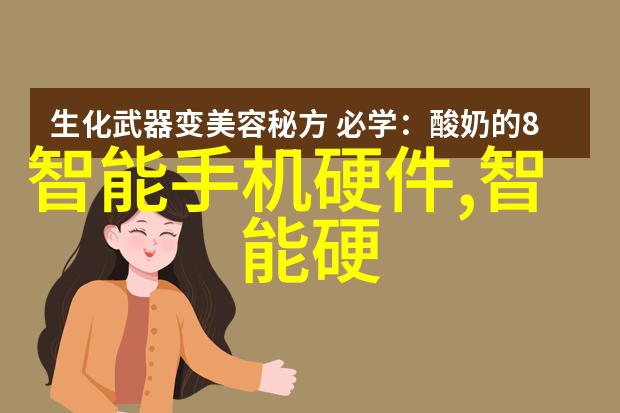 生化武器变美容秘方 必学：酸奶的8

智能手机硬件,智能硬